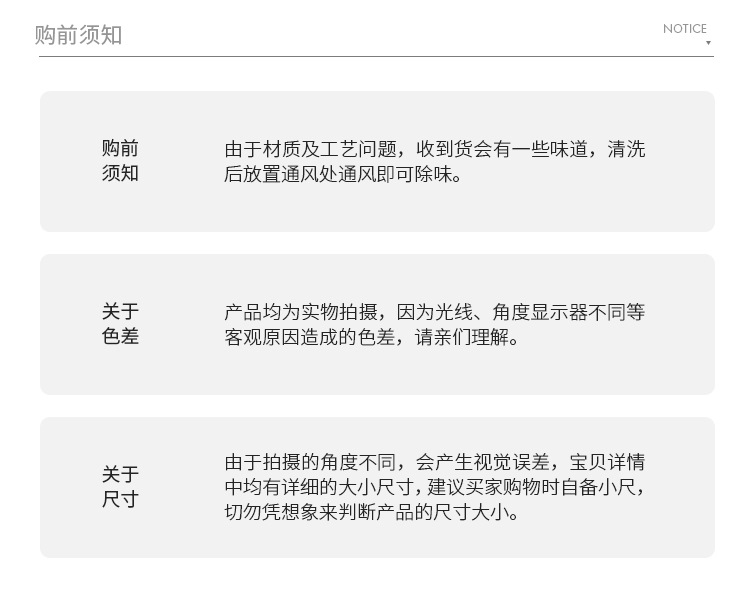 购前须知

NOTICE

购前
须知

由于材质及工艺问题，收到货会有一些味道，清洗后放置通风处通风即可除味。

关于
色差

产品均为实物拍摄，因为光线、角度显示器不同等客观原因造成的色差，请亲们理解。

关于
尺寸

由于拍摄的角度不同，会产生视觉误差，宝贝详情中均有详细的大小尺寸，建议买家购物时自备小尺，切勿凭想象来判断产品的尺寸大小。